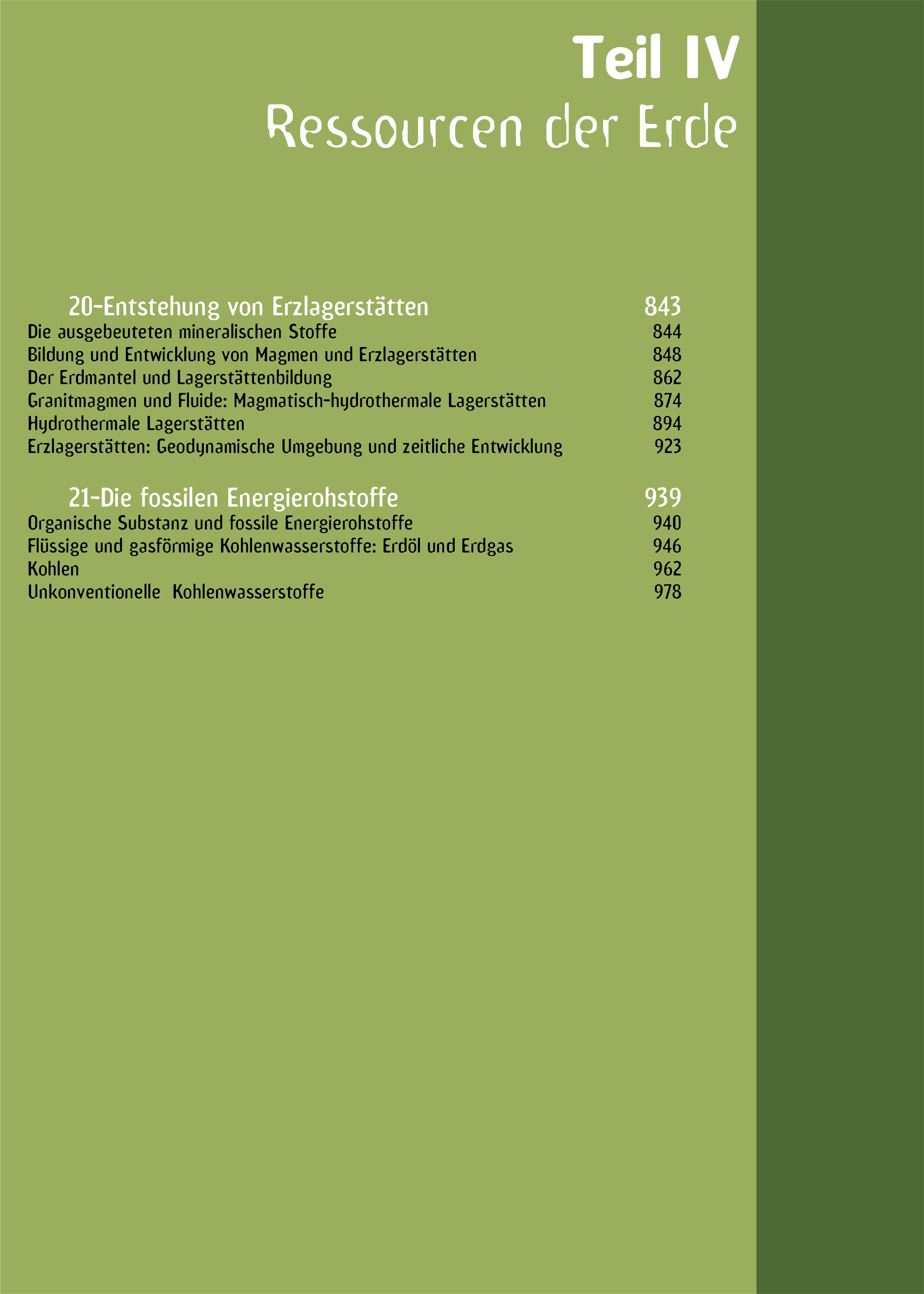 Teil IV
Ressourcen der Erde

20-Entstehung von Erzlagerstätten 843
Die ausgebeuteten mineralischen Stoffe 844
Bildung und Entwicklung von Magmen und Erzlagerstätten 848
Der Erdmantel und Lagerstättenbildung 862
Granitmagmen und Fluide: Magmatisch-hydrothermale Lagerstätten 874
Hydrothermale Lagerstätten 894
Erzlagerstätten: Geodynamische Umgebung und zeitliche Entwicklung 923

21-Die fossilen Energierohstoffe 939
Organische Substanz und fossile Energierohstoffe 940
Flüssige und gasförmige Kohlenwasserstoffe: Erdöl und Erdgas 946
Kohlen 962
Unkonventionelle Kohlenwasserstoffe 978